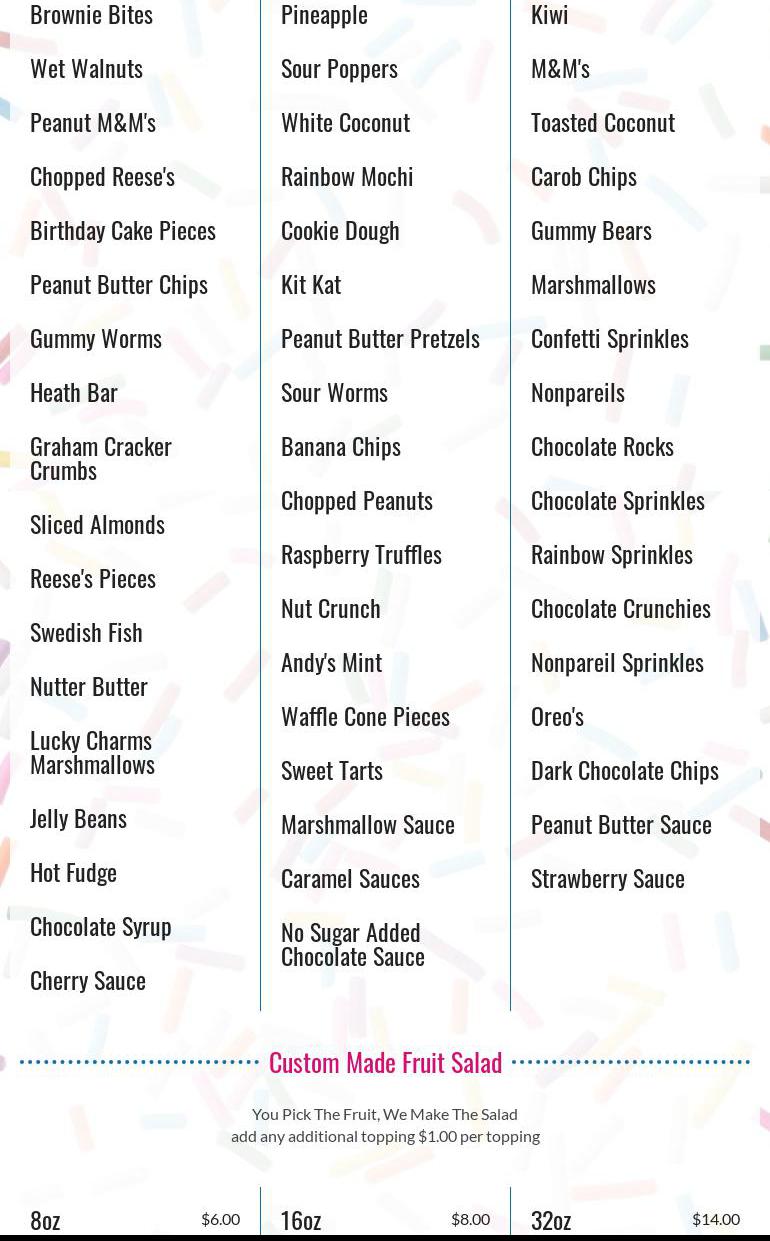 Brownie Bites

Wet Walnuts

Peanut M&M's

Chopped Reese's

Birthday Cake Pieces

Peanut Butter Chips

Gummy Worms

Heath Bar

Graham Cracker Crumbs

Sliced Almonds

Reese's Pieces

Swedish Fish

Nutter Butter

Lucky Charms Marshmallows

Jelly Beans

Hot Fudge

Chocolate Syrup

Cherry Sauce

Pineapple

Sour Poppers

White Coconut

Rainbow Mochi

Cookie Dough

Kit Kat

Peanut Butter Pretzels

Sour Worms

Banana Chips

Chopped Peanuts

Raspberry Truffles

Nut Crunch

Andy's Mint

Waffle Cone Pieces

Sweet Tarts

Marshmallow Sauce

Caramel Sauces

No Sugar Added Chocolate Sauce

Kiwi

M&M's

Toasted Coconut

Carob Chips

Gummy Bears

Marshmallows

Confetti Sprinkles

Nonpareils

Chocolate Rocks

Chocolate Sprinkles

Rainbow Sprinkles

Chocolate Crunchies

Nonpareil Sprinkles

Oreo's

Dark Chocolate Chips

Peanut Butter Sauce

Strawberry Sauce

Custom Made Fruit Salad

You Pick The Fruit, We Make The Salad
add any additional topping $1.00 per topping

8oz $6.00

16oz $8.00

32oz $14.00